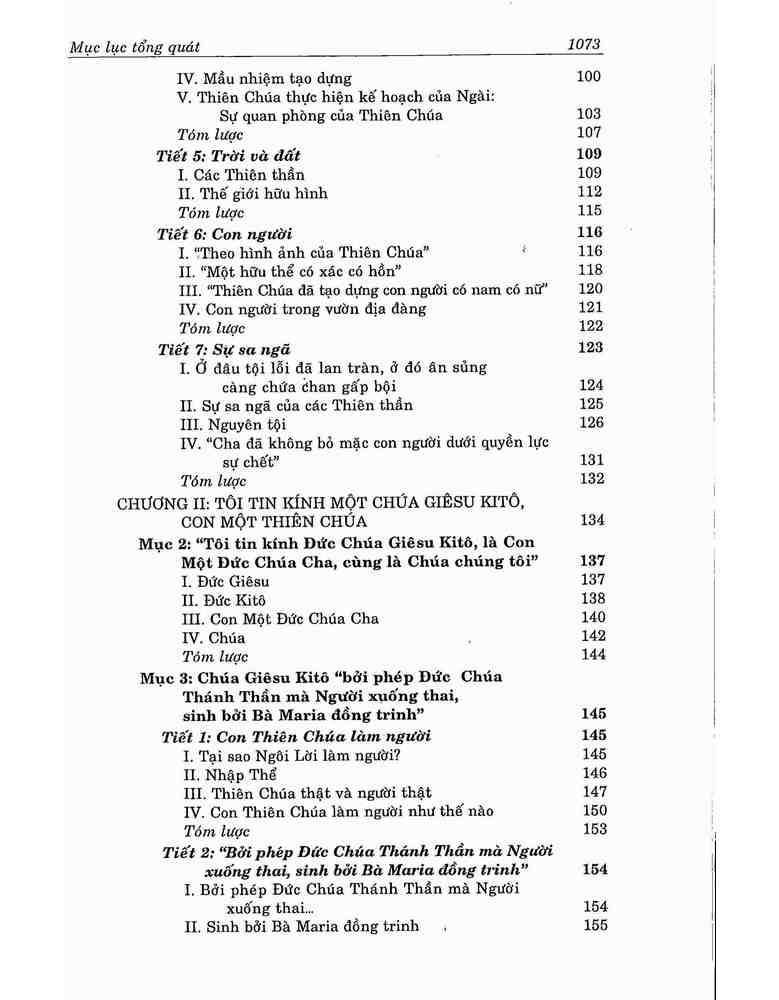 Mục lục tổng quát 1073

IV. Mầu nhiệm tạo dựng 100
V. Thiên Chúa thực hiện kế hoạch của Ngài: Sự quan phòng của Thiên Chúa 103
Tóm lược 107
Tiết 5: Trời và đất 109
I. Các Thiên thần 109
II. Thế giới hữu hình 112
Tóm lược 115
Tiết 6: Con người 116
I. "Theo hình ảnh của Thiên Chúa" 116
II. "Một hữu thể có xác có hồn" 118
III. "Thiên Chúa đã tạo dựng con người có nam có nữ" 120
IV. Con người trong vườn địa đàng 121
Tóm lược 122
Tiết 7: Sự sa ngã 123
I. Ở đâu tội lỗi đã lan tràn, ở đó ân sủng càng chứa chan gấp bội 124
II. Sự sa ngã của các Thiên thần 125
III. Nguyên tội 126
IV. "Cha đã không bỏ mặc con người dưới quyền lực sự chết" 131
Tóm lược 132
CHƯƠNG II: TÔI TIN KÍNH MỘT CHÚA GIÊSU KITÔ, CON MỘT THIÊN CHÚA 134
Mục 2: "Tôi tin kính Đức Chúa Giêsu Kitô, là Con Một Đức Chúa Cha, cùng là Chúa chúng tôi" 137
I. Đức Giêsu 137
II. Đức Kitô 138
III. Con Một Đức Chúa Cha 140
IV. Chúa 142
Tóm lược 144
Mục 3: Chúa Giêsu Kitô "bởi phép Đức Chúa Thánh Thần mà Người xuống thai, sinh bởi Bà Maria đồng trinh" 145
Tiết 1: Con Thiên Chúa làm người 145
I. Tại sao Ngôi Lời làm người? 145
II. Nhập Thể 146
III. Thiên Chúa thật và người thật 147
IV. Con Thiên Chúa làm người như thế nào 150
Tóm lược 153
Tiết 2: "Bởi phép Đức Chúa Thánh Thần mà Người xuống thai, sinh bởi Bà Maria đồng trinh" 154
I. Bởi phép Đức Chúa Thánh Thần mà Người xuống thai... 154
II. Sinh bởi Bà Maria đồng trinh 155